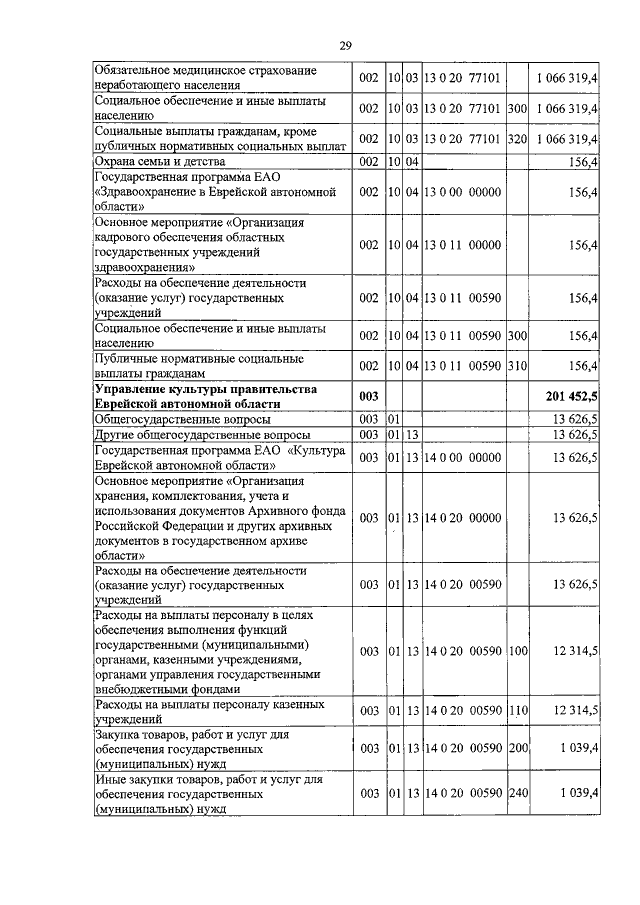 29

| | | | | | | |
|---|---|---|---|---|---|---|
| Обязательное медицинское страхование неработающего населения | 002 | 10 | 03 | 13 0 20 77101 | | 1 066 319,4 |
| Социальное обеспечение и иные выплаты населению | 002 | 10 | 03 | 13 0 20 77101 | 300 | 1 066 319,4 |
| Социальные выплаты гражданам, кроме публичных нормативных социальных выплат | 002 | 10 | 03 | 13 0 20 77101 | 320 | 1 066 319,4 |
| Охрана семьи и детства | 002 | 10 | 04 | | | 156,4 |
| Государственная программа ЕАО «Здравоохранение в Еврейской автономной области» | 002 | 10 | 04 | 13 0 00 00000 | | 156,4 |
| Основное мероприятие «Организация кадрового обеспечения областных государственных учреждений здравоохранения» | 002 | 10 | 04 | 13 0 11 00000 | | 156,4 |
| Расходы на обеспечение деятельности (оказание услуг) государственных учреждений | 002 | 10 | 04 | 13 0 11 00590 | | 156,4 |
| Социальное обеспечение и иные выплаты населению | 002 | 10 | 04 | 13 0 11 00590 | 300 | 156,4 |
| Публичные нормативные социальные выплаты гражданам | 002 | 10 | 04 | 13 0 11 00590 | 310 | 156,4 |
| **Управление культуры правительства Еврейской автономной области** | **003** | | | | | **201 452,5** |
| Общегосударственные вопросы | 003 | 01 | | | | 13 626,5 |
| Другие общегосударственные вопросы | 003 | 01 | 13 | | | 13 626,5 |
| Государственная программа ЕАО «Культура Еврейской автономной области» | 003 | 01 | 13 | 14 0 00 00000 | | 13 626,5 |
| Основное мероприятие «Организация хранения, комплектования, учета и использования документов Архивного фонда Российской Федерации и других архивных документов в государственном архиве области» | 003 | 01 | 13 | 14 0 20 00000 | | 13 626,5 |
| Расходы на обеспечение деятельности (оказание услуг) государственных учреждений | 003 | 01 | 13 | 14 0 20 00590 | | 13 626,5 |
| Расходы на выплаты персоналу в целях обеспечения выполнения функций государственными (муниципальными) органами, казенными учреждениями, органами управления государственными внебюджетными фондами | 003 | 01 | 13 | 14 0 20 00590 | 100 | 12 314,5 |
| Расходы на выплаты персоналу казенных учреждений | 003 | 01 | 13 | 14 0 20 00590 | 110 | 12 314,5 |
| Закупка товаров, работ и услуг для обеспечения государственных (муниципальных) нужд | 003 | 01 | 13 | 14 0 20 00590 | 200 | 1 039,4 |
| Иные закупки товаров, работ и услуг для обеспечения государственных (муниципальных) нужд | 003 | 01 | 13 | 14 0 20 00590 | 240 | 1 039,4 |